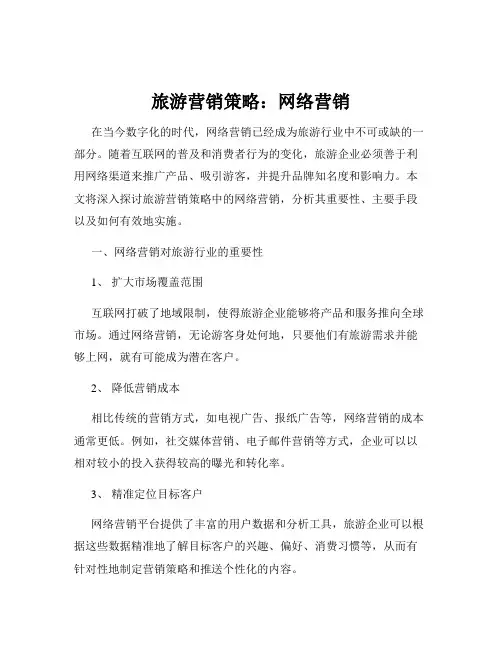 旅游营销策略：网络营销

在当今数字化的时代，网络营销已经成为旅游行业中不可或缺的一部分。随着互联网的普及和消费者行为的变化，旅游企业必须善于利用网络渠道来推广产品、吸引游客，并提升品牌知名度和影响力。本文将深入探讨旅游营销策略中的网络营销，分析其重要性、主要手段以及如何有效地实施。

一、网络营销对旅游行业的重要性

1、 扩大市场覆盖范围

互联网打破了地域限制，使得旅游企业能够将产品和服务推向全球市场。通过网络营销，无论游客身处何地，只要他们有旅游需求并能够上网，就有可能成为潜在客户。

2、 降低营销成本

相比传统的营销方式，如电视广告、报纸广告等，网络营销的成本通常更低。例如，社交媒体营销、电子邮件营销等方式，企业可以以相对较小的投入获得较高的曝光和转化率。

3、 精准定位目标客户

网络营销平台提供了丰富的用户数据和分析工具，旅游企业可以根据这些数据精准地了解目标客户的兴趣、偏好、消费习惯等，从而有针对性地制定营销策略和推送个性化的内容。